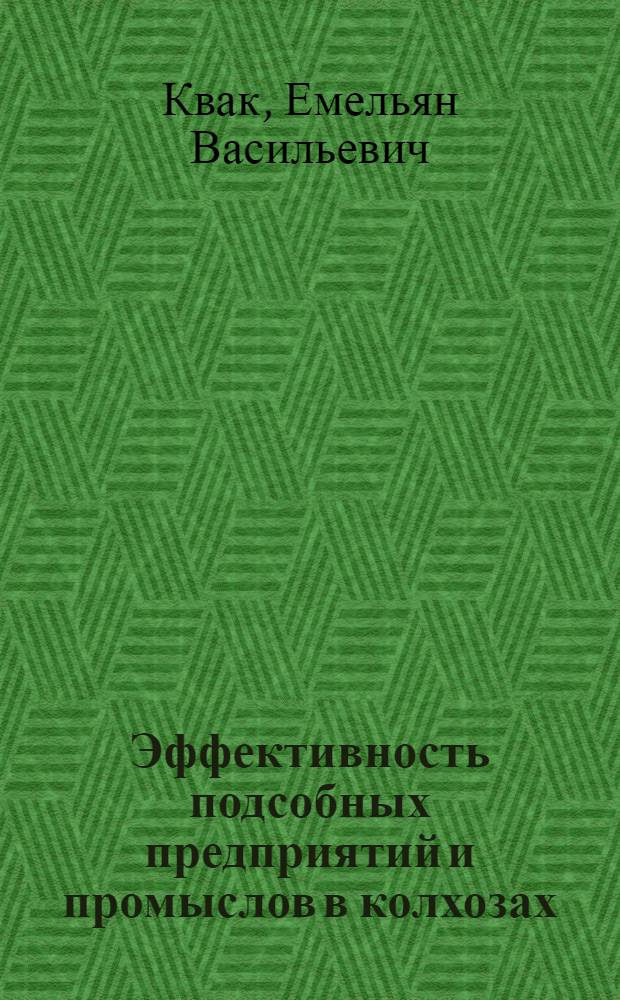 Квак, Емельян Васильевич

Эффективность подсобных предприятий и промыслов в колхозах